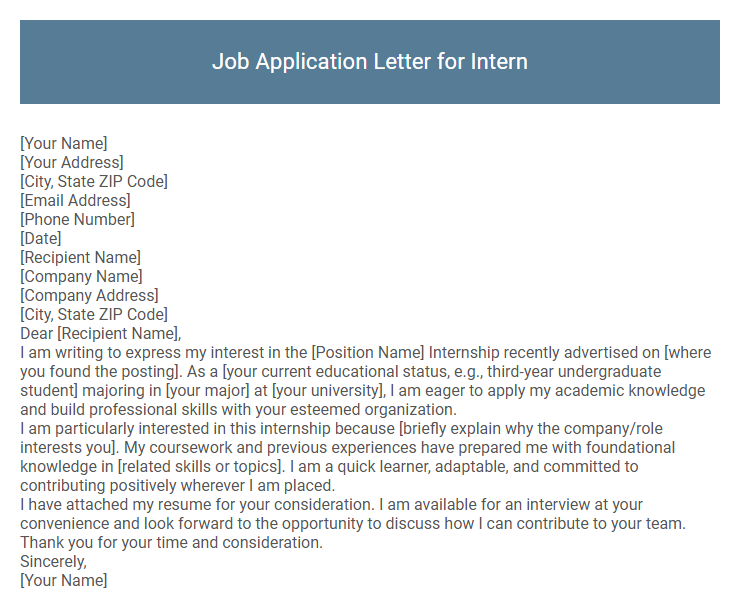 Job Application Letter for Intern

[Your Name]
[Your Address]
[City, State ZIP Code]
[Email Address]
[Phone Number]
[Date]
[Recipient Name]
[Company Name]
[Company Address]
[City, State ZIP Code]
Dear [Recipient Name],
I am writing to express my interest in the [Position Name] Internship recently advertised on [where you found the posting]. As a [your current educational status, e.g., third-year undergraduate student] majoring in [your major] at [your university], I am eager to apply my academic knowledge and build professional skills with your esteemed organization.
I am particularly interested in this internship because [briefly explain why the company/role interests you]. My coursework and previous experiences have prepared me with foundational knowledge in [related skills or topics]. I am a quick learner, adaptable, and committed to contributing positively wherever I am placed.
I have attached my resume for your consideration. I am available for an interview at your convenience and look forward to the opportunity to discuss how I can contribute to your team.
Thank you for your time and consideration.
Sincerely,
[Your Name]